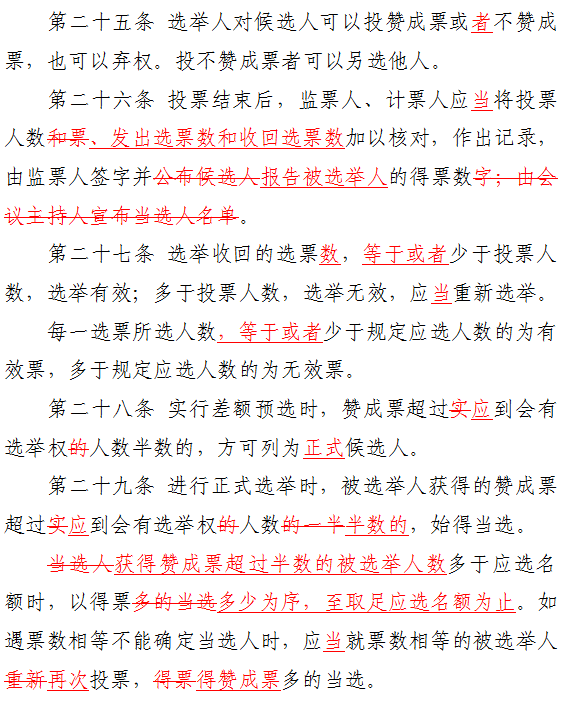 第二十五条 选举人对候选人可以投赞成票或者不赞成票，也可以弃权。投不赞成票者可以另选他人。

第二十六条 投票结束后，监票人、计票人应当将投票人数和票、发出选票数和收回选票数加以核对，作出记录，由监票人签字并公布候选人报告被选举人的得票数字；由会议主持人宣布当选人名单。

第二十七条 选举收回的选票数，等于或者少于投票人数，选举有效；多于投票人数，选举无效，应当重新选举。

每一选票所选人数，等于或者少于规定应选人数的为有效票，多于规定应选人数的为无效票。

第二十八条 实行差额预选时，赞成票超过实应到会有选举权的人数半数的，方可列为正式候选人。

第二十九条 进行正式选举时，被选举人获得的赞成票超过实应到会有选举权的人数的一半半数的，始得当选。

当选人获得赞成票超过半数的被选举人数多于应选名额时，以得票多的当选多少为序，至取足应选名额为止。如遇票数相等不能确定当选人时，应当就票数相等的被选举人重新再次投票，得票得赞成票多的当选。